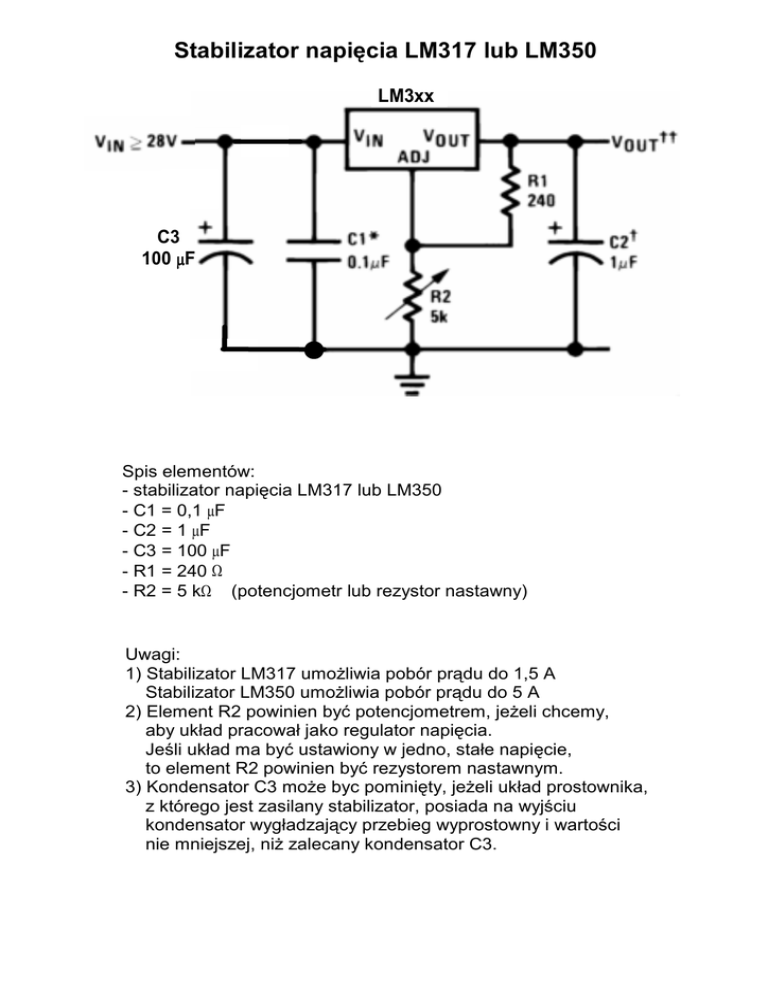 Stabilizator napięcia LM317 lub LM350

LM3xx

$V_{IN} \geq 28V$

$V_{IN}$ $V_{OUT}$ ADJ

$V_{OUT}$††

R1 240

C3 100 μF

C1* 0.1μF

R2 5k

C2† 1μF

Spis elementów:
- stabilizator napięcia LM317 lub LM350
- C1 = 0,1 μF
- C2 = 1 μF
- C3 = 100 μF
- R1 = 240 Ω
- R2 = 5 kΩ (potencjometr lub rezystor nastawny)

Uwagi:
1) Stabilizator LM317 umożliwia pobór prądu do 1,5 A
Stabilizator LM350 umożliwia pobór prądu do 5 A
2) Element R2 powinien być potencjometrem, jeżeli chcemy, aby układ pracował jako regulator napięcia.
Jeśli układ ma być ustawiony w jedno, stałe napięcie, to element R2 powinien być rezystorem nastawnym.
3) Kondensator C3 może byc pominięty, jeżeli układ prostownika, z którego jest zasilany stabilizator, posiada na wyjściu kondensator wygładzający przebieg wyprostowny i wartości nie mniejszej, niż zalecany kondensator C3.